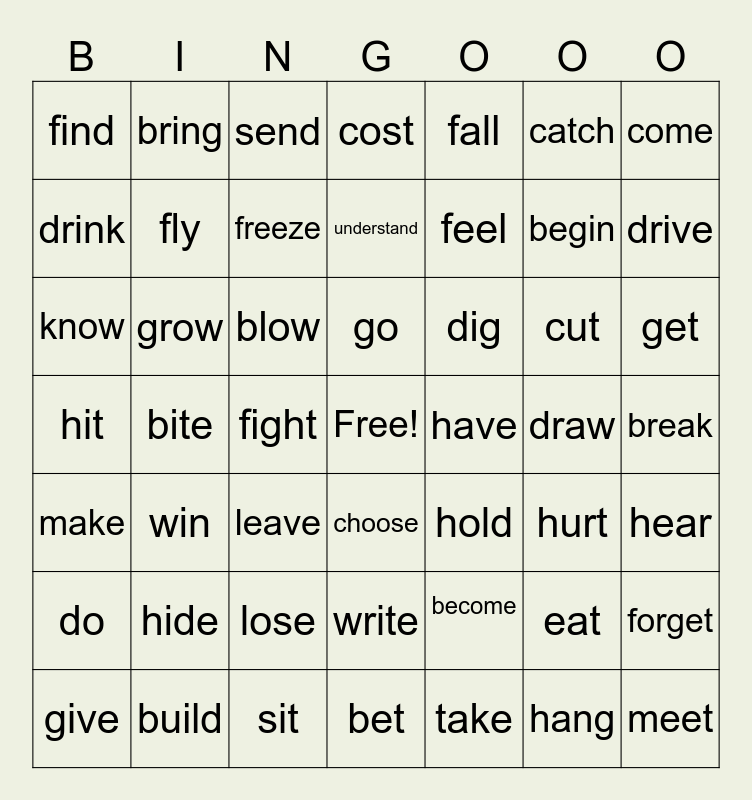 | B | I | N | G | O | O | O |
|---|---|---|---|---|---|---|
| find | bring | send | cost | fall | catch | come |
| drink | fly | freeze | understand | feel | begin | drive |
| know | grow | blow | go | dig | cut | get |
| hit | bite | fight | Free! | have | draw | break |
| make | win | leave | choose | hold | hurt | hear |
| do | hide | lose | write | become | eat | forget |
| give | build | sit | bet | take | hang | meet |